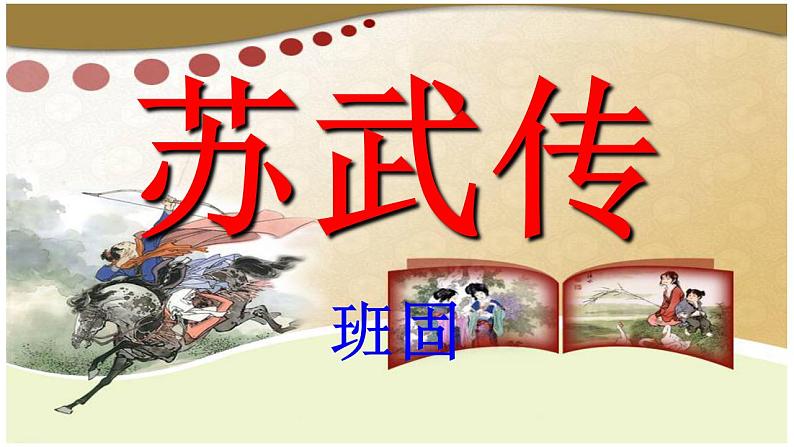 苏武传

班固